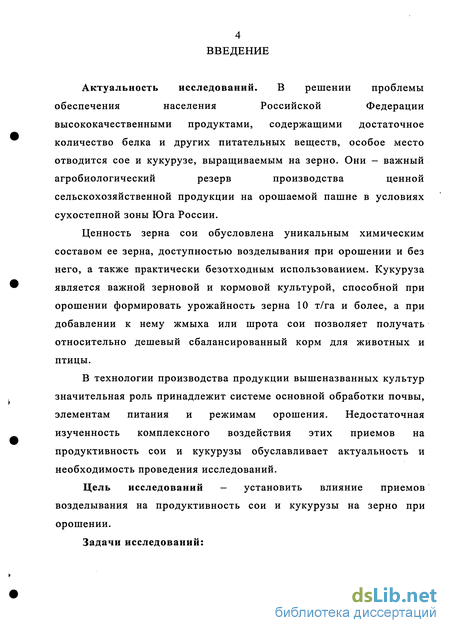 4

ВВЕДЕНИЕ

Актуальность исследований. В решении проблемы обеспечения населения Российской Федерации высококачественными продуктами, содержащими достаточное количество белка и других питательных веществ, особое место отводится сое и кукурузе, выращиваемым на зерно. Они – важный агробиологический резерв производства ценной сельскохозяйственной продукции на орошаемой пашне в условиях сухостепной зоны Юга России.

Ценность зерна сои обусловлена уникальным химическим составом ее зерна, доступностью возделывания при орошении и без него, а также практически безотходным использованием. Кукуруза является важной зерновой и кормовой культурой, способной при орошении формировать урожайность зерна 10 т/га и более, а при добавлении к нему жмыха или шрота сои позволяет получать относительно дешевый сбалансированный корм для животных и птицы.

В технологии производства продукции вышеназванных культур значительная роль принадлежит системе основной обработки почвы, элементам питания и режимам орошения. Недостаточная изученность комплексного воздействия этих приемов на продуктивность сои и кукурузы обуславливает актуальность и необходимость проведения исследований.

Цель исследований – установить влияние приемов возделывания на продуктивность сои и кукурузы на зерно при орошении.

Задачи исследований:

dsLib.net
библиотека диссертаций